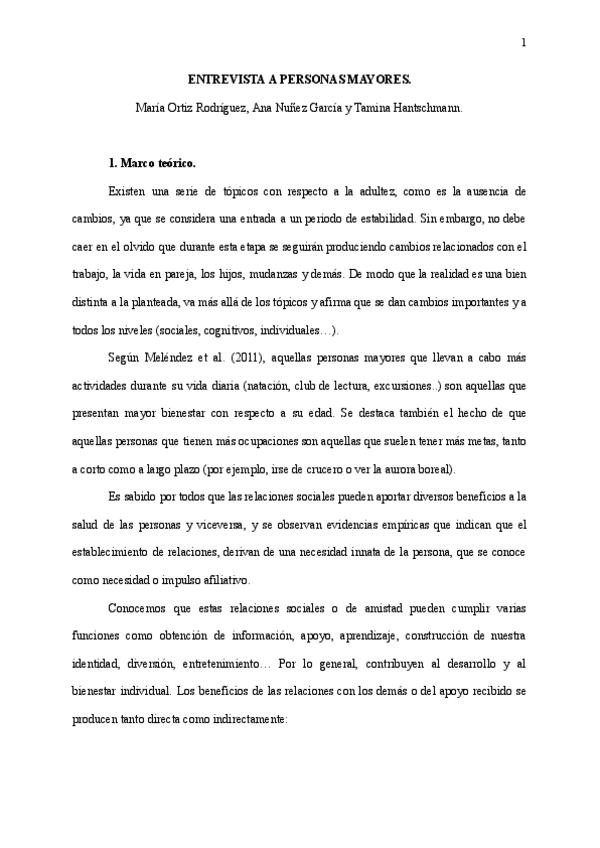 1

ENTREVISTA A PERSONAS MAYORES.

María Ortiz Rodríguez, Ana Nuñez García y Tamina Hantschmann.

1. Marco teórico.

Existen una serie de tópicos con respecto a la adultez, como es la ausencia de cambios, ya que se considera una entrada a un periodo de estabilidad. Sin embargo, no debe caer en el olvido que durante esta etapa se seguirán produciendo cambios relacionados con el trabajo, la vida en pareja, los hijos, mudanzas y demás. De modo que la realidad es una bien distinta a la planteada, va más allá de los tópicos y afirma que se dan cambios importantes y a todos los niveles (sociales, cognitivos, individuales…).

Según Meléndez et al. (2011), aquellas personas mayores que llevan a cabo más actividades durante su vida diaria (natación, club de lectura, excursiones..) son aquellas que presentan mayor bienestar con respecto a su edad. Se destaca también el hecho de que aquellas personas que tienen más ocupaciones son aquellas que suelen tener más metas, tanto a corto como a largo plazo (por ejemplo, irse de crucero o ver la aurora boreal).

Es sabido por todos que las relaciones sociales pueden aportar diversos beneficios a la salud de las personas y viceversa, y se observan evidencias empíricas que indican que el establecimiento de relaciones, derivan de una necesidad innata de la persona, que se conoce como necesidad o impulso afiliativo.

Conocemos que estas relaciones sociales o de amistad pueden cumplir varias funciones como obtención de información, apoyo, aprendizaje, construcción de nuestra identidad, diversión, entretenimiento… Por lo general, contribuyen al desarrollo y al bienestar individual. Los beneficios de las relaciones con los demás o del apoyo recibido se producen tanto directa como indirectamente: